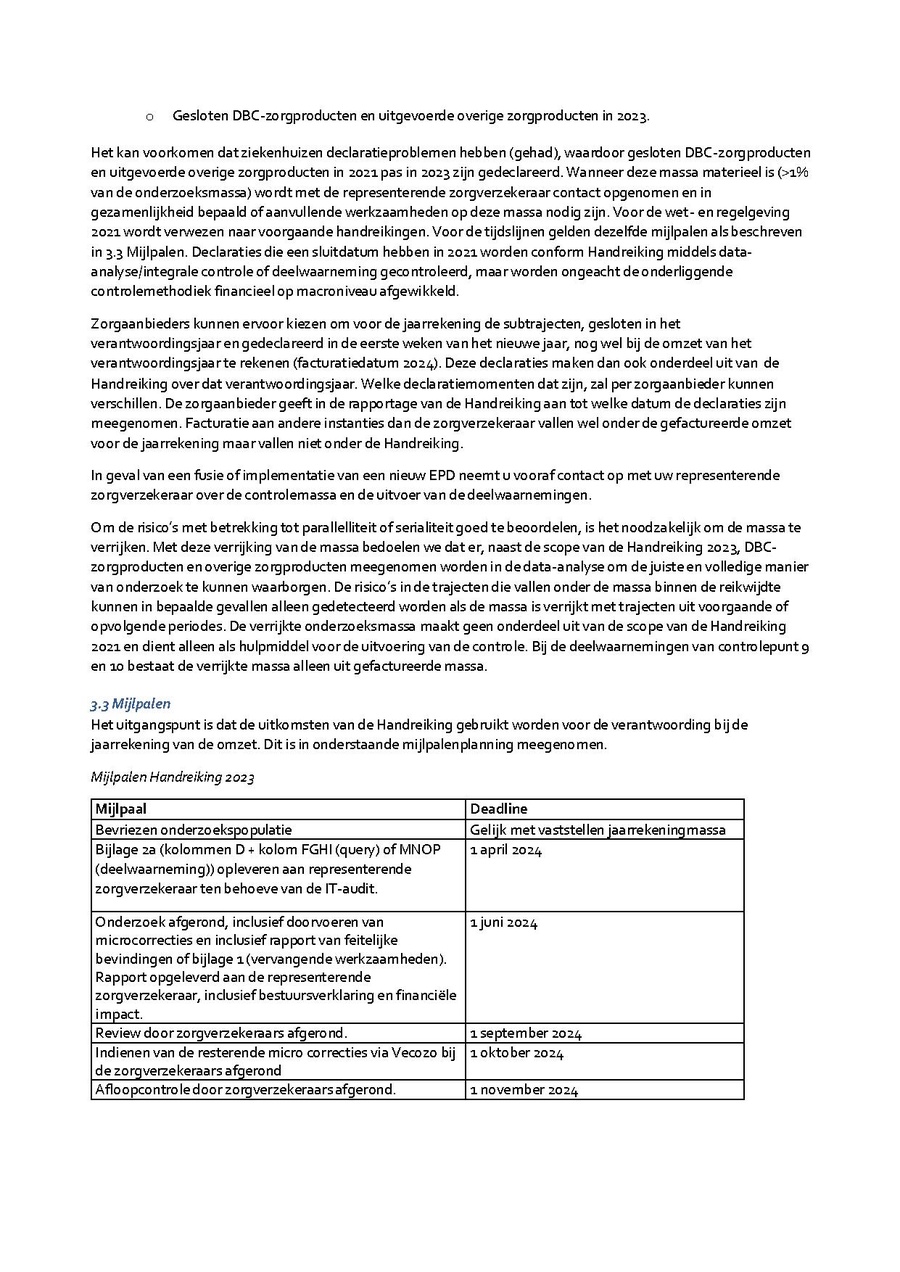 o Gesloten DBC-zorgproducten en uitgevoerde overige zorgproducten in 2023.

Het kan voorkomen dat ziekenhuizen declaratieproblemen hebben (gehad), waardoor gesloten DBC-zorgproducten en uitgevoerde overige zorgproducten in 2021 pas in 2023 zijn gedeclareerd. Wanneer deze massa materieel is (>1% van de onderzoeksmassa) wordt met de representerende zorgverzekeraar contact opgenomen en in gezamenlijkheid bepaald of aanvullende werkzaamheden op deze massa nodig zijn. Voor de wet- en regelgeving 2021 wordt verwezen naar voorgaande handreikingen. Voor de tijdslijnen gelden dezelfde mijlpalen als beschreven in 3.3 Mijlpalen. Declaraties die een sluitdatum hebben in 2021 worden conform Handreiking middels data-analyse/integrale controle of deelwaarneming gecontroleerd, maar worden ongeacht de onderliggende controlemethodiek financieel op macroniveau afgewikkeld.

Zorgaanbieders kunnen ervoor kiezen om voor de jaarrekening de subtrajecten, gesloten in het verantwoordingsjaar en gedeclareerd in de eerste weken van het nieuwe jaar, nog wel bij de omzet van het verantwoordingsjaar te rekenen (facturatiedatum 2024). Deze declaraties maken dan ook onderdeel uit van de Handreiking over dat verantwoordingsjaar. Welke declaratiemomenten dat zijn, zal per zorgaanbieder kunnen verschillen. De zorgaanbieder geeft in de rapportage van de Handreiking aan tot welke datum de declaraties zijn meegenomen. Facturatie aan andere instanties dan de zorgverzekeraar vallen wel onder de gefactureerde omzet voor de jaarrekening maar vallen niet onder de Handreiking.

In geval van een fusie of implementatie van een nieuw EPD neemt u vooraf contact op met uw representerende zorgverzekeraar over de controlemassa en de uitvoer van de deelwaarnemingen.

Om de risico's met betrekking tot parallelliteit of serialiteit goed te beoordelen, is het noodzakelijk om de massa te verrijken. Met deze verrijking van de massa bedoelen we dat er, naast de scope van de Handreiking 2023, DBC-zorgproducten en overige zorgproducten meegenomen worden in de data-analyse om de juiste en volledige manier van onderzoek te kunnen waarborgen. De risico's in de trajecten die vallen onder de massa binnen de reikwijdte kunnen in bepaalde gevallen alleen gedetecteerd worden als de massa is verrijkt met trajecten uit voorgaande of opvolgende periodes. De verrijkte onderzoeksmassa maakt geen onderdeel uit van de scope van de Handreiking 2021 en dient alleen als hulpmiddel voor de uitvoering van de controle. Bij de deelwaarnemingen van controlepunt 9 en 10 bestaat de verrijkte massa alleen uit gefactureerde massa.

3.3 Mijlpalen
Het uitgangspunt is dat de uitkomsten van de Handreiking gebruikt worden voor de verantwoording bij de jaarrekening van de omzet. Dit is in onderstaande mijlpalenplanning meegenomen.

Mijlpalen Handreiking 2023

| Mijlpaal | Deadline |
|---|---|
| Bevriezen onderzoekspopulatie | Gelijk met vaststellen jaarrekeningmassa |
| Bijlage 2a (kolommen D + kolom FGHI (query) of MNOP (deelwaarneming)) opleveren aan representerende zorgverzekeraar ten behoeve van de IT-audit. | 1 april 2024 |
| Onderzoek afgerond, inclusief doorvoeren van microcorrecties en inclusief rapport van feitelijke bevindingen of bijlage 1 (vervangende werkzaamheden). Rapport opgeleverd aan de representerende zorgverzekeraar, inclusief bestuursverklaring en financiële impact. | 1 juni 2024 |
| Review door zorgverzekeraars afgerond. | 1 september 2024 |
| Indienen van de resterende micro correcties via Vecozo bij de zorgverzekeraars afgerond | 1 oktober 2024 |
| Afloopcontrole door zorgverzekeraars afgerond. | 1 november 2024 |